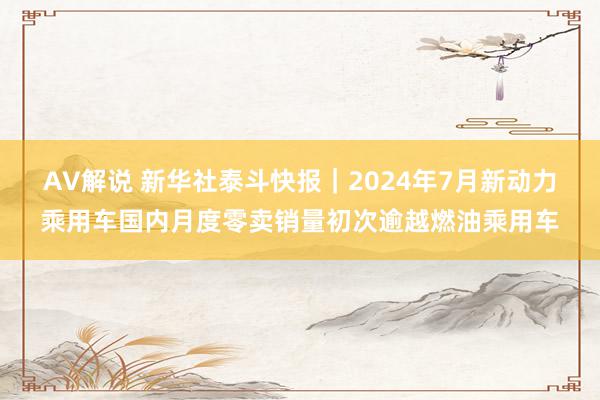 AV解说 新华社泰斗快报｜2024年7月新动力乘用车国内月度零卖销量初次逾越燃油乘用车